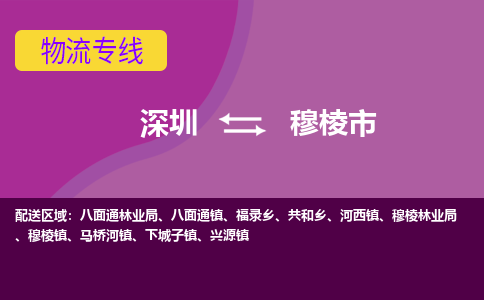 物流专线

深圳 穆棱市

配送区域：八面通林业局、八面通镇、福录乡、共和乡、河西镇、穆棱林业局、穆棱镇、马桥河镇、下城子镇、兴源镇